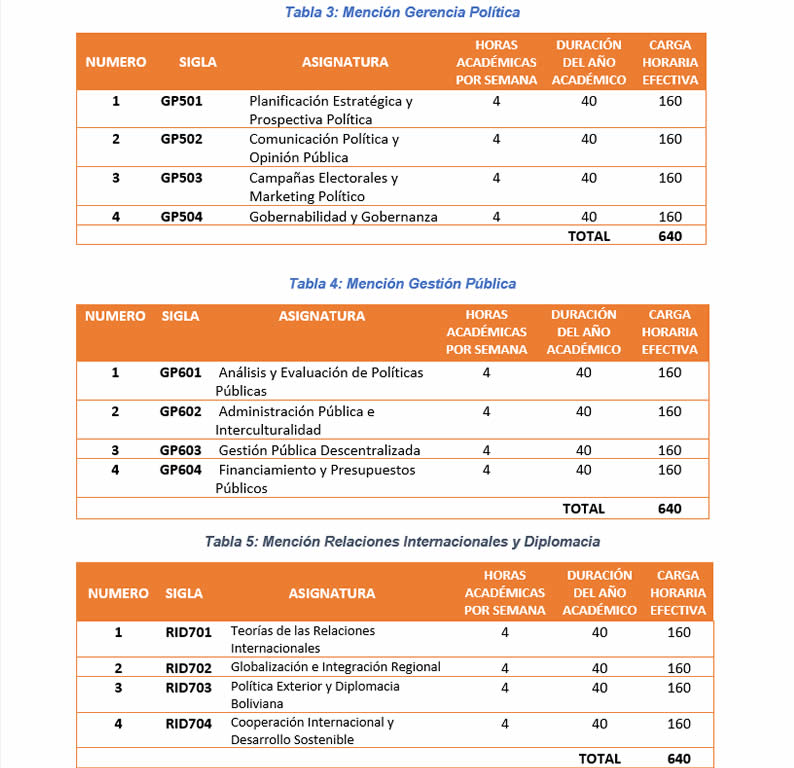 Tabla 3: Mención Gerencia Política

| NUMERO | SIGLA | ASIGNATURA | HORAS ACADÉMICAS POR SEMANA | DURACIÓN DEL AÑO ACADÉMICO | CARGA HORARIA EFECTIVA |
|---|---|---|---|---|---|
| 1 | GP501 | Planificación Estratégica y Prospectiva Política | 4 | 40 | 160 |
| 2 | GP502 | Comunicación Política y Opinión Pública | 4 | 40 | 160 |
| 3 | GP503 | Campañas Electorales y Marketing Político | 4 | 40 | 160 |
| 4 | GP504 | Gobernabilidad y Gobernanza | 4 | 40 | 160 |
| | | | | TOTAL | 640 |

Tabla 4: Mención Gestión Pública

| NUMERO | SIGLA | ASIGNATURA | HORAS ACADÉMICAS POR SEMANA | DURACIÓN DEL AÑO ACADÉMICO | CARGA HORARIA EFECTIVA |
|---|---|---|---|---|---|
| 1 | GP601 | Análisis y Evaluación de Políticas Públicas | 4 | 40 | 160 |
| 2 | GP602 | Administración Pública e Interculturalidad | 4 | 40 | 160 |
| 3 | GP603 | Gestión Pública Descentralizada | 4 | 40 | 160 |
| 4 | GP604 | Financiamiento y Presupuestos Públicos | 4 | 40 | 160 |
| | | | | TOTAL | 640 |

Tabla 5: Mención Relaciones Internacionales y Diplomacia

| NUMERO | SIGLA | ASIGNATURA | HORAS ACADÉMICAS POR SEMANA | DURACIÓN DEL AÑO ACADÉMICO | CARGA HORARIA EFECTIVA |
|---|---|---|---|---|---|
| 1 | RID701 | Teorías de las Relaciones Internacionales | 4 | 40 | 160 |
| 2 | RID702 | Globalización e Integración Regional | 4 | 40 | 160 |
| 3 | RID703 | Política Exterior y Diplomacia Boliviana | 4 | 40 | 160 |
| 4 | RID704 | Cooperación Internacional y Desarrollo Sostenible | 4 | 40 | 160 |
| | | | | TOTAL | 640 |